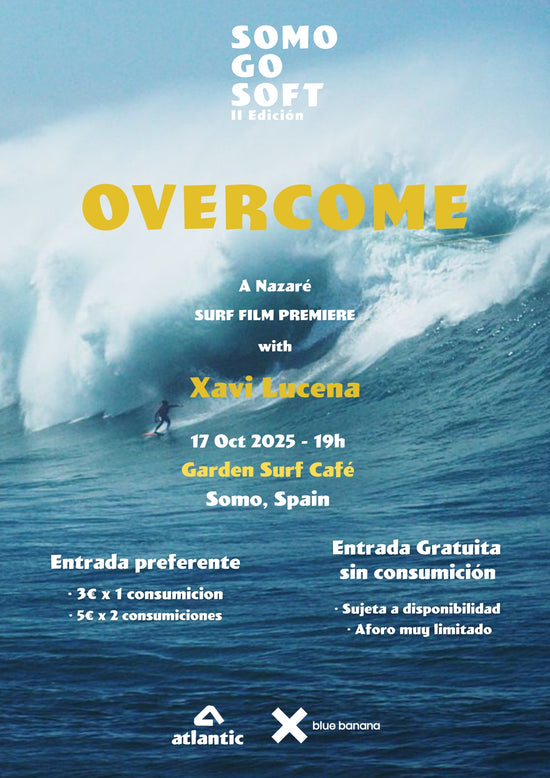 SOMO
GO
SOFT
II Edición

OVERCOME

A Nazaré
SURF FILM PREMIERE
with

Xavi Lucena

17 Oct 2025 - 19h
Garden Surf Café
Somo, Spain

Entrada preferente

· 3€ x 1 consumicion
· 5€ x 2 consumiciones

Entrada Gratuita
sin consumición

· Sujeta a disponibilidad
· Aforo muy limitado

atlantic

blue banana